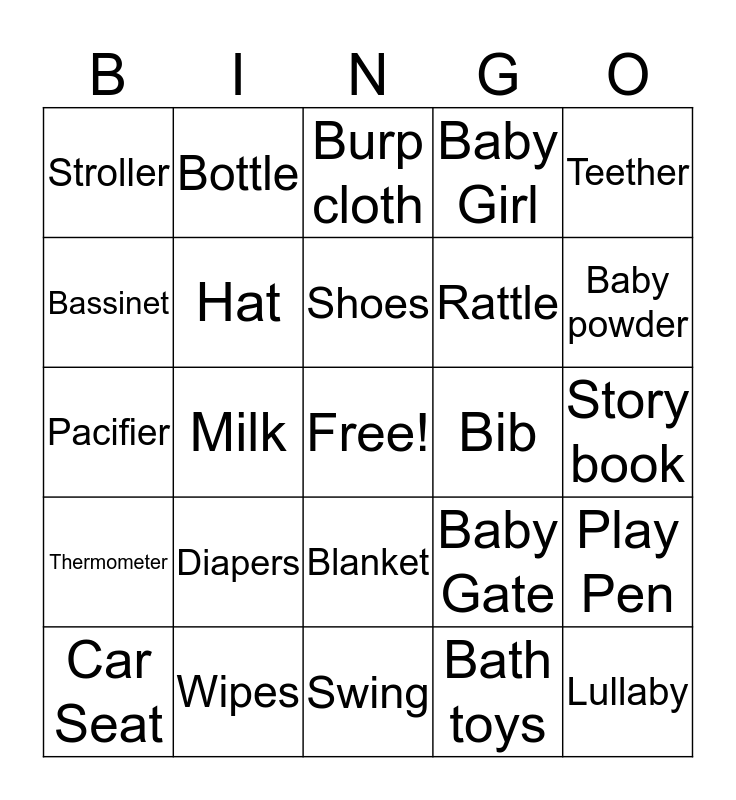 | B | I | N | G | O |
|---|---|---|---|---|
| Stroller | Bottle | Burp cloth | Baby Girl | Teether |
| Bassinet | Hat | Shoes | Rattle | Baby powder |
| Pacifier | Milk | Free! | Bib | Story book |
| Thermometer | Diapers | Blanket | Baby Gate | Play Pen |
| Car Seat | Wipes | Swing | Bath toys | Lullaby |